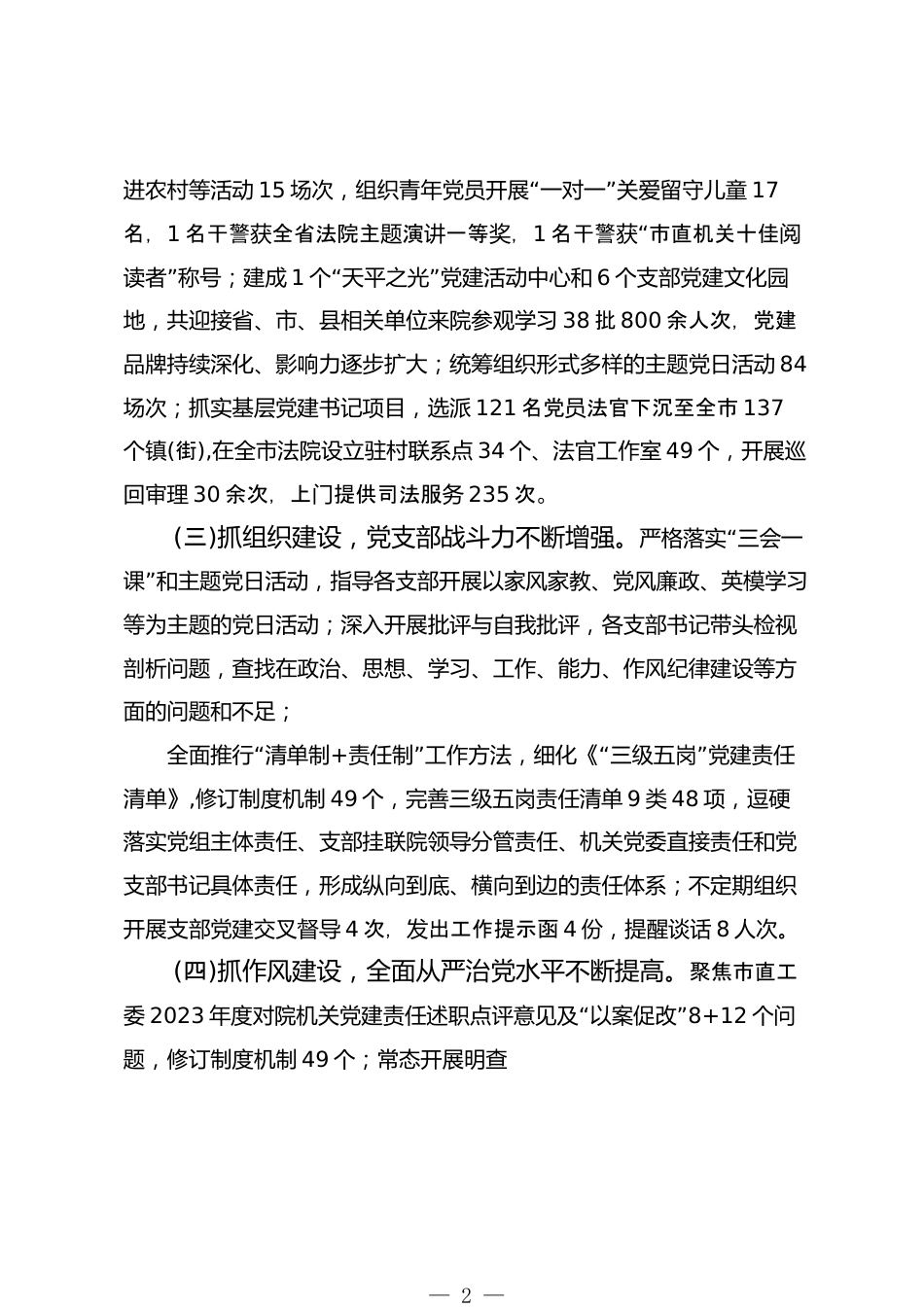 进农村等活动15场次，组织青年党员开展“一对一”关爱留守儿童17名，1名干警获全省法院主题演讲一等奖，1名干警获“市直机关十佳阅读者”称号；建成1个“天平之光”党建活动中心和6个支部党建文化园地，共迎接省、市、县相关单位来院参观学习38批800余人次，党建品牌持续深化、影响力逐步扩大；统筹组织形式多样的主题党日活动84场次；抓实基层党建书记项目，选派121名党员法官下沉至全市137个镇(街),在全市法院设立驻村联系点34个、法官工作室49个，开展巡回审理30余次，上门提供司法服务235次。

(三)抓组织建设，党支部战斗力不断增强。严格落实“三会一课”和主题党日活动，指导各支部开展以家风家教、党风廉政、英模学习等为主题的党日活动；深入开展批评与自我批评，各支部书记带头检视剖析问题，查找在政治、思想、学习、工作、能力、作风纪律建设等方面的问题和不足；

全面推行“清单制+责任制”工作方法，细化《“三级五岗”党建责任清单》,修订制度机制49个，完善三级五岗责任清单9类48项，逗硬落实党组主体责任、支部挂联院领导分管责任、机关党委直接责任和党支部书记具体责任，形成纵向到底、横向到边的责任体系；不定期组织开展支部党建交叉督导4次，发出工作提示函4份，提醒谈话8人次。

(四)抓作风建设，全面从严治党水平不断提高。聚焦市直工委2023年度对院机关党建责任述职点评意见及“以案促改”8+12个问题，修订制度机制49个；常态开展明查

— 2 —